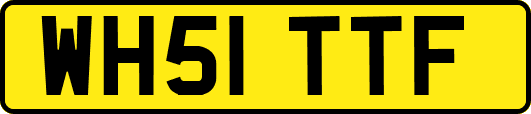 WH51 TTF